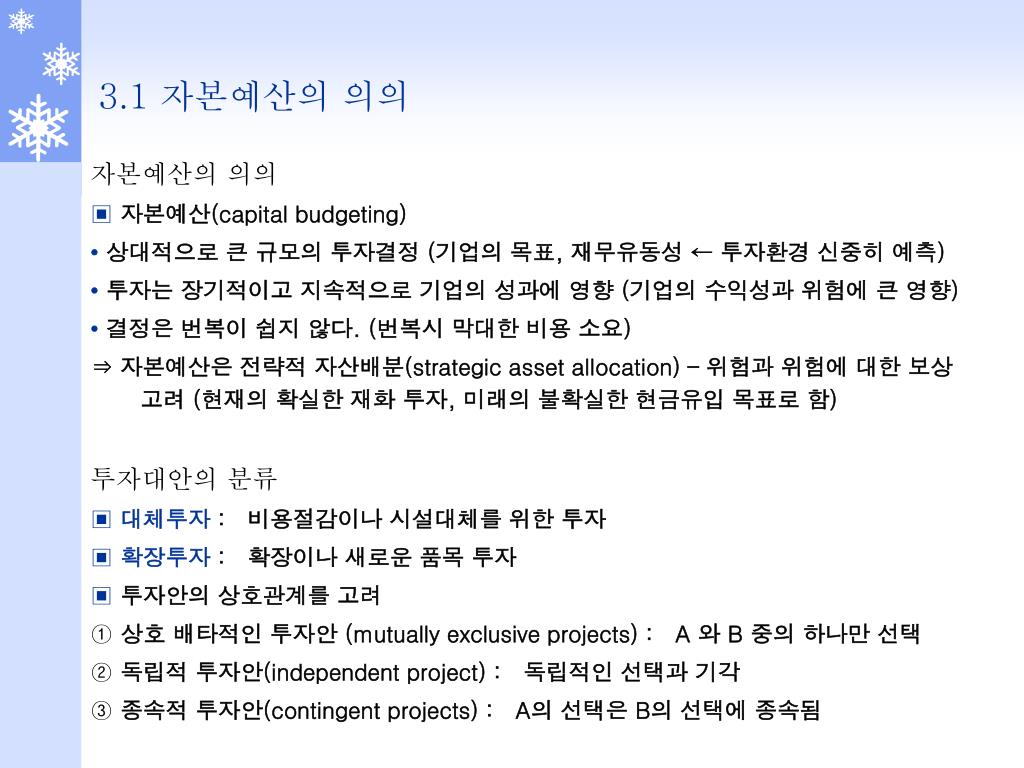 3.1 자본예산의 의의

자본예산의 의의

▣ 자본예산(capital budgeting)

• 상대적으로 큰 규모의 투자결정 (기업의 목표, 재무유동성 ← 투자환경 신중히 예측)

• 투자는 장기적이고 지속적으로 기업의 성과에 영향 (기업의 수익성과 위험에 큰 영향)

• 결정은 번복이 쉽지 않다. (번복시 막대한 비용 소요)

⇒ 자본예산은 전략적 자산배분(strategic asset allocation) – 위험과 위험에 대한 보상 고려 (현재의 확실한 재화 투자, 미래의 불확실한 현금유입 목표로 함)

투자대안의 분류

▣ 대체투자 : 비용절감이나 시설대체를 위한 투자

▣ 확장투자 : 확장이나 새로운 품목 투자

▣ 투자안의 상호관계를 고려

① 상호 배타적인 투자안 (mutually exclusive projects) : A 와 B 중의 하나만 선택

② 독립적 투자안(independent project) : 독립적인 선택과 기각

③ 종속적 투자안(contingent projects) : A의 선택은 B의 선택에 종속됨